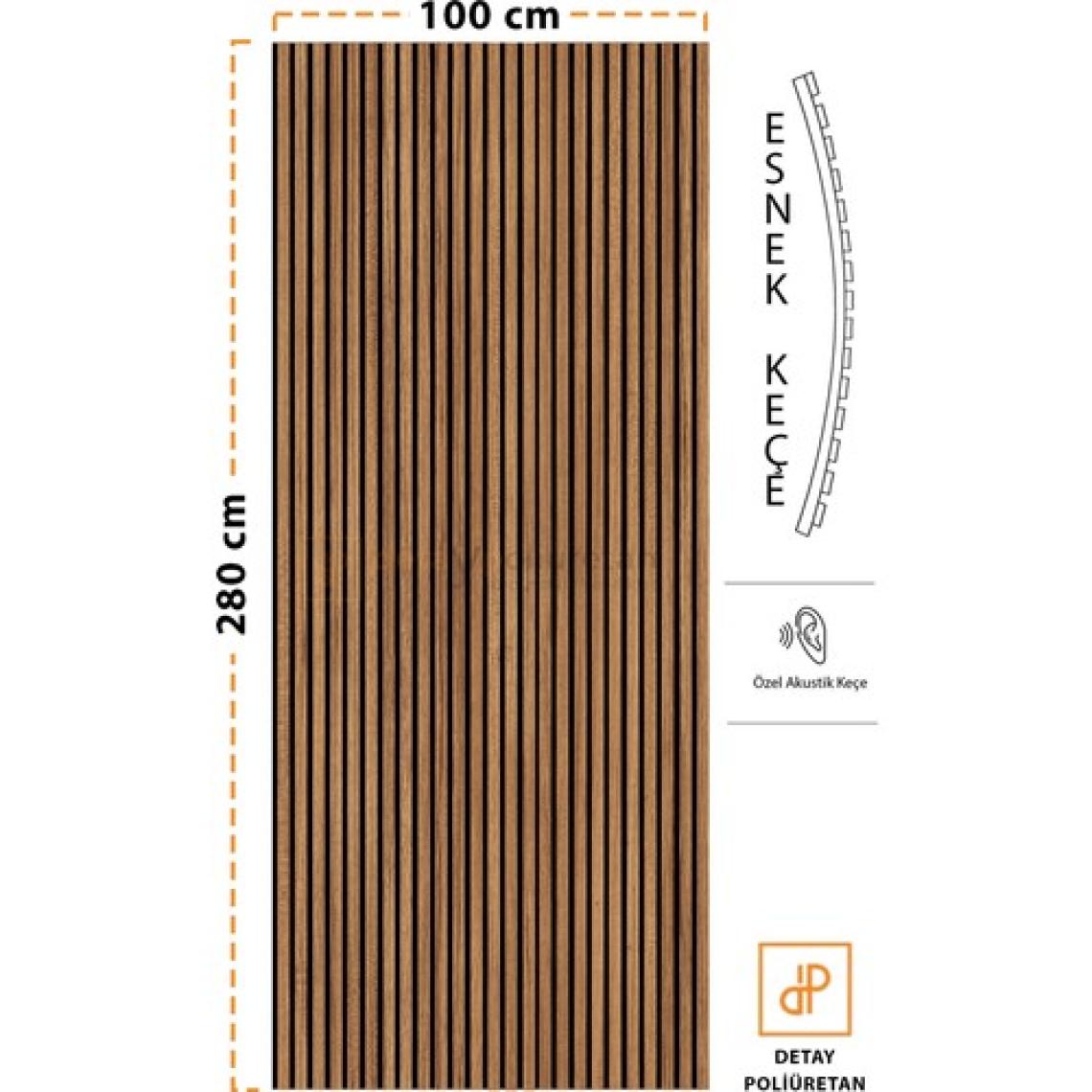 100 cm

280 cm

ESNEK KEÇE

Özel Akustik Keçe

dP

DETAY POLİÜRETAN